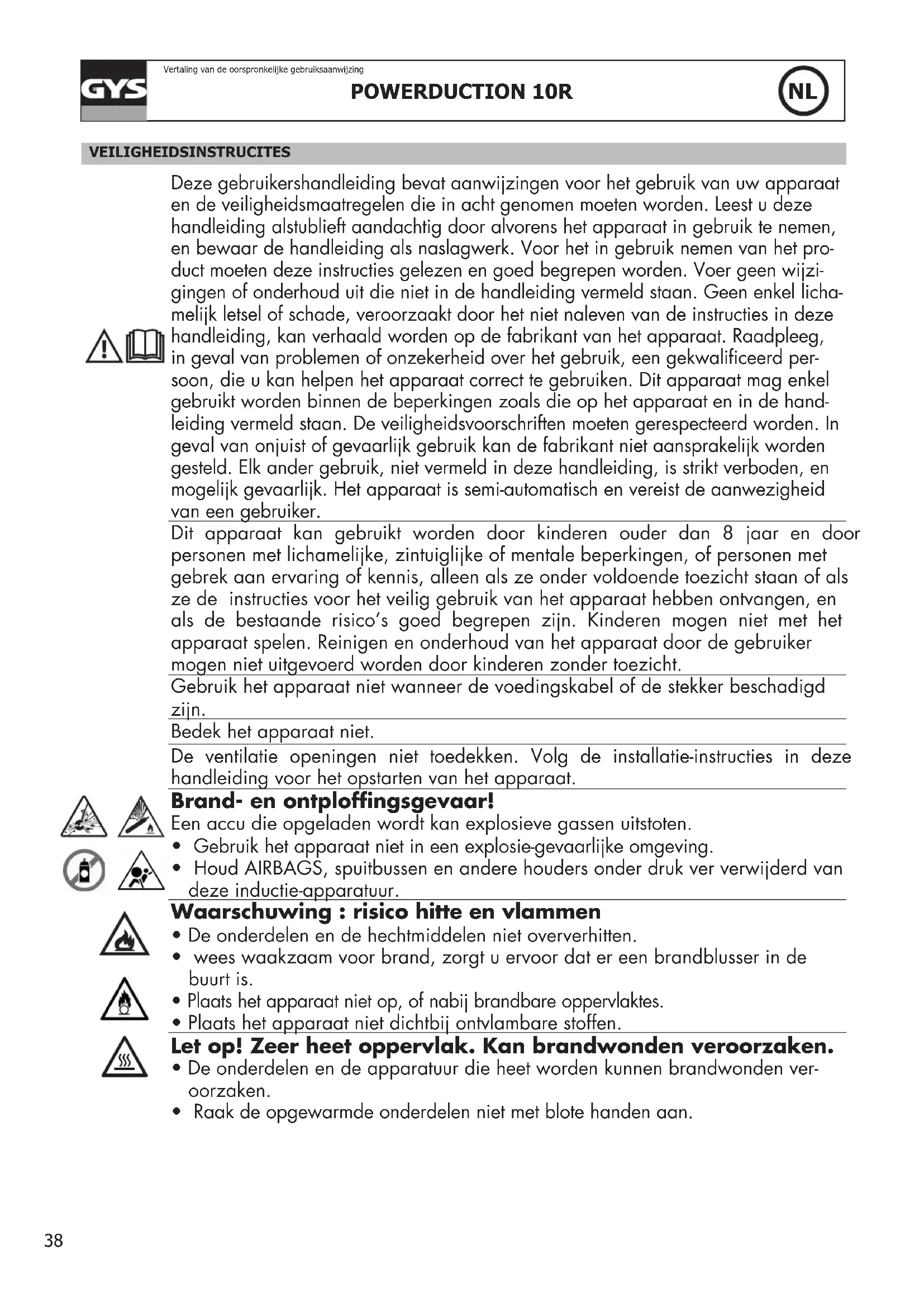 GYS

Vertaling van de oorspronkelijke gebruiksaanwijzing

POWERDUCTION 10R

NL

VEILIGHEIDSINSTRUCITES

Deze gebruikershandleiding bevat aanwijzingen voor het gebruik van uw apparaat en de veiligheidsmaatregelen die in acht genomen moeten worden. Leest u deze handleiding alstublieft aandachtig door alvorens het apparaat in gebruik te nemen, en bewaar de handleiding als naslagwerk. Voor het in gebruik nemen van het product moeten deze instructies gelezen en goed begrepen worden. Voer geen wijzigingen of onderhoud uit die niet in de handleiding vermeld staan. Geen enkel lichamelijk letsel of schade, veroorzaakt door het niet naleven van de instructies in deze handleiding, kan verhaald worden op de fabrikant van het apparaat. Raadpleeg, in geval van problemen of onzekerheid over het gebruik, een gekwalificeerd persoon, die u kan helpen het apparaat correct te gebruiken. Dit apparaat mag enkel gebruikt worden binnen de beperkingen zoals die op het apparaat en in de handleiding vermeld staan. De veiligheidsvoorschriften moeten gerespecteerd worden. In geval van onjuist of gevaarlijk gebruik kan de fabrikant niet aansprakelijk worden gesteld. Elk ander gebruik, niet vermeld in deze handleiding, is strikt verboden, en mogelijk gevaarlijk. Het apparaat is semi-automatisch en vereist de aanwezigheid van een gebruiker.

Dit apparaat kan gebruikt worden door kinderen ouder dan 8 jaar en door personen met lichamelijke, zintuiglijke of mentale beperkingen, of personen met gebrek aan ervaring of kennis, alleen als ze onder voldoende toezicht staan of als ze de instructies voor het veilig gebruik van het apparaat hebben ontvangen, en als de bestaande risico's goed begrepen zijn. Kinderen mogen niet met het apparaat spelen. Reinigen en onderhoud van het apparaat door de gebruiker mogen niet uitgevoerd worden door kinderen zonder toezicht.

Gebruik het apparaat niet wanneer de voedingskabel of de stekker beschadigd zijn.

Bedek het apparaat niet.

De ventilatie openingen niet toedekken. Volg de installatie-instructies in deze handleiding voor het opstarten van het apparaat.

Brand- en ontploffingsgevaar!
Een accu die opgeladen wordt kan explosieve gassen uitstoten.
• Gebruik het apparaat niet in een explosie-gevaarlijke omgeving.
• Houd AIRBAGS, spuitbussen en andere houders onder druk ver verwijderd van deze inductie-apparatuur.

Waarschuwing : risico hitte en vlammen
• De onderdelen en de hechtmiddelen niet oververhitten.
• wees waakzaam voor brand, zorgt u ervoor dat er een brandblusser in de buurt is.
• Plaats het apparaat niet op, of nabij brandbare oppervlaktes.
• Plaats het apparaat niet dichtbij ontvlambare stoffen.

Let op! Zeer heet oppervlak. Kan brandwonden veroorzaken.
• De onderdelen en de apparatuur die heet worden kunnen brandwonden veroorzaken.
• Raak de opgewarmde onderdelen niet met blote handen aan.

38